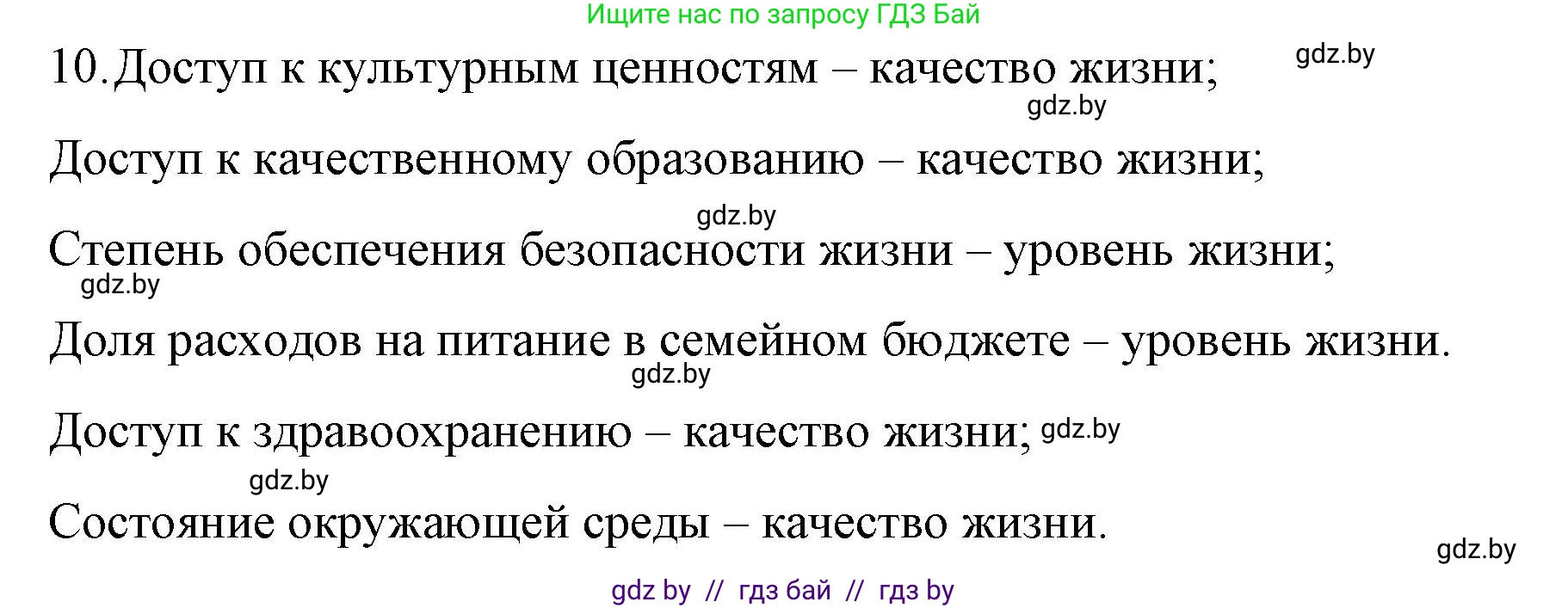 Ищите нас по запросу ГДЗ Бай

10. Доступ к культурным ценностям – качество жизни;

gdz.by

gdz.by

Доступ к качественному образованию – качество жизни;

gdz.by

Степень обеспечения безопасности жизни – уровень жизни;

gdz.by

Доля расходов на питание в семейном бюджете – уровень жизни.

gdz.by

Доступ к здравоохранению – качество жизни;

gdz.by

gdz.by

Состояние окружающей среды – качество жизни.

gdz.by

gdz by // гдз бай // гдз by